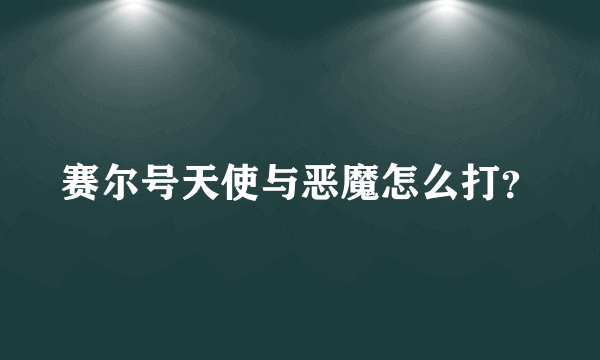 赛尔号天使与恶魔怎么打?